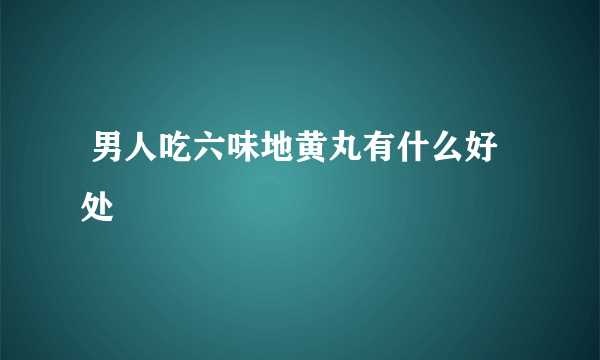 男人吃六味地黄丸有什么好处